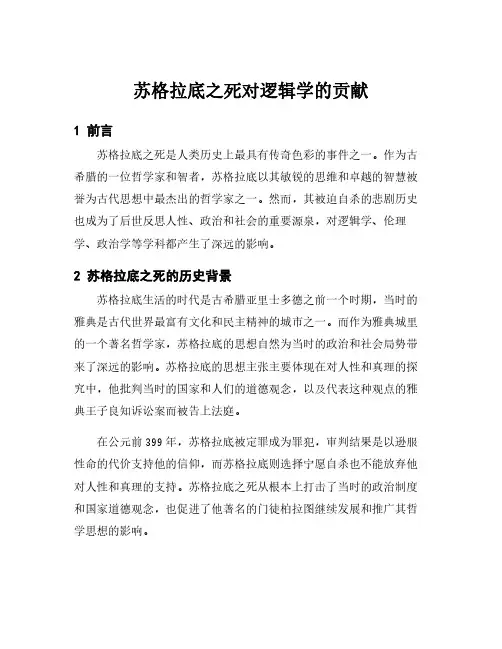 苏格拉底之死对逻辑学的贡献

1 前言

苏格拉底之死是人类历史上最具有传奇色彩的事件之一。作为古希腊的一位哲学家和智者，苏格拉底以其敏锐的思维和卓越的智慧被誉为古代思想中最杰出的哲学家之一。然而，其被迫自杀的悲剧历史也成为了后世反思人性、政治和社会的重要源泉，对逻辑学、伦理学、政治学等学科都产生了深远的影响。

2 苏格拉底之死的历史背景

苏格拉底生活的时代是古希腊亚里士多德之前一个时期，当时的雅典是古代世界最富有文化和民主精神的城市之一。而作为雅典城里的一个著名哲学家，苏格拉底的思想自然为当时的政治和社会局势带来了深远的影响。苏格拉底的思想主张主要体现在对人性和真理的探究中，他批判当时的国家和人们的道德观念，以及代表这种观点的雅典王子良知诉讼案而被告上法庭。

在公元前399年，苏格拉底被定罪成为罪犯，审判结果是以逊服性命的代价支持他的信仰，而苏格拉底则选择宁愿自杀也不能放弃他对人性和真理的支持。苏格拉底之死从根本上打击了当时的政治制度和国家道德观念，也促进了他著名的门徒柏拉图继续发展和推广其哲学思想的影响。